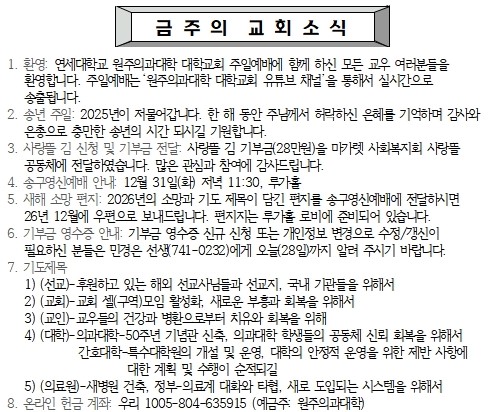 금 주 의 교 회 소 식

1. 환영: 연세대학교 원주의과대학 대학교회 주일예배에 함께 하신 모든 교우 여러분들을 환영합니다. 주일예배는 '원주의과대학 대학교회 유튜브 채널'을 통해서 실시간으로 송출됩니다.
2. 송년 주일: 2025년이 저물어갑니다. 한 해 동안 주님께서 허락하신 은혜를 기억하며 감사와 은총으로 충만한 송년의 시간 되시길 기원합니다.
3. 사랑뜰 김 신청 및 기부금 전달: 사랑뜰 김 기부금(28만원)을 마가렛 사회복지회 사랑뜰 공동체에 전달하였습니다. 많은 관심과 참여에 감사드립니다.
4. 송구영신예배 안내: 12월 31일(화) 저녁 11:30, 루가홀
5. 새해 소망 편지: 2026년의 소망과 기도 제목이 담긴 편지를 송구영신예배에 전달하시면 26년 12월에 우편으로 보내드립니다. 편지지는 루가홀 로비에 준비되어 있습니다.
6. 기부금 영수증 안내: 기부금 영수증 신규 신청 또는 개인정보 변경으로 수정/갱신이 필요하신 분들은 민경은 선생(741-0232)에게 오늘(28일)까지 알려 주시기 바랍니다.
7. 기도제목
1) (선교)-후원하고 있는 해외 선교사님들과 선교지, 국내 기관들을 위해서
2) (교회)-교회 셀(구역)모임 활성화, 새로운 부흥과 회복을 위해서
3) (교인)-교우들의 건강과 병환으로부터 치유와 회복을 위해
4) (대학)-의과대학-50주년 기념관 신축, 의과대학 학생들의 공동체 신뢰 회복을 위해서
간호대학-특수대학원의 개설 및 운영, 대학의 안정적 운영을 위한 제반 사항에 대한 계획 및 수행이 순적되길
5) (의료원)-새병원 건축, 정부-의료계 대화와 타협, 새로 도입되는 시스템을 위해서
8. 온라인 헌금 계좌: 우리 1005-804-635915 (예금주: 원주의과대학)